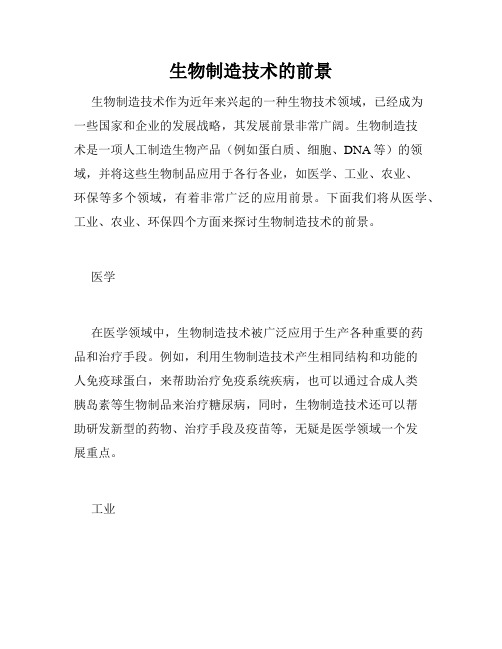 生物制造技术的前景

生物制造技术作为近年来兴起的一种生物技术领域，已经成为一些国家和企业的发展战略，其发展前景非常广阔。生物制造技术是一项人工制造生物产品（例如蛋白质、细胞、DNA等）的领域，并将这些生物制品应用于各行各业，如医学、工业、农业、环保等多个领域，有着非常广泛的应用前景。下面我们将从医学、工业、农业、环保四个方面来探讨生物制造技术的前景。

医学

在医学领域中，生物制造技术被广泛应用于生产各种重要的药品和治疗手段。例如，利用生物制造技术产生相同结构和功能的人免疫球蛋白，来帮助治疗免疫系统疾病，也可以通过合成人类胰岛素等生物制品来治疗糖尿病，同时，生物制造技术还可以帮助研发新型的药物、治疗手段及疫苗等，无疑是医学领域一个发展重点。

工业